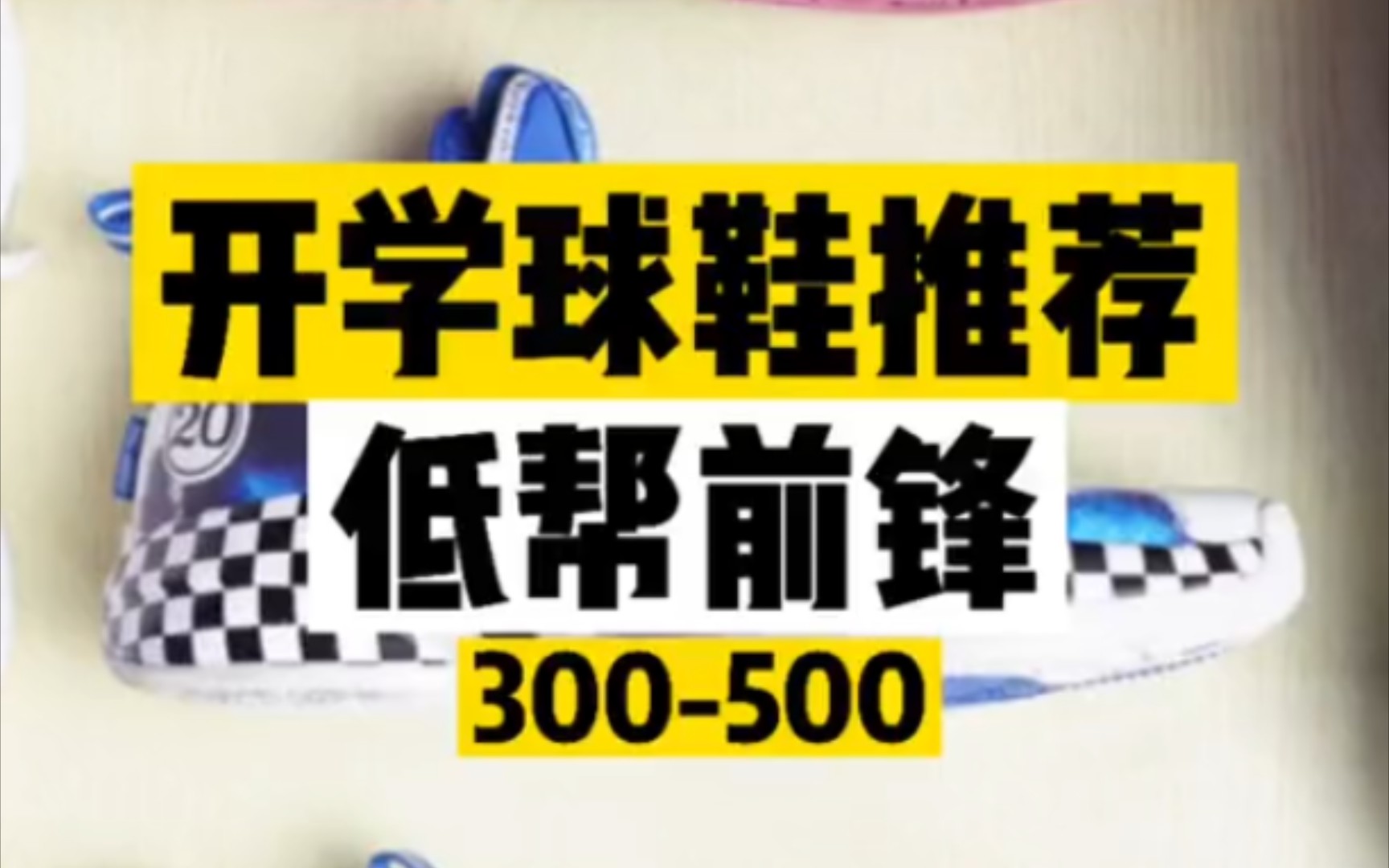 开学球鞋推荐

低帮前锋

300-500

20